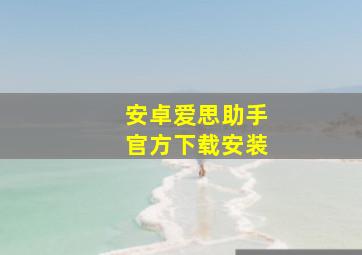 安卓爱思助手
官方下载安装